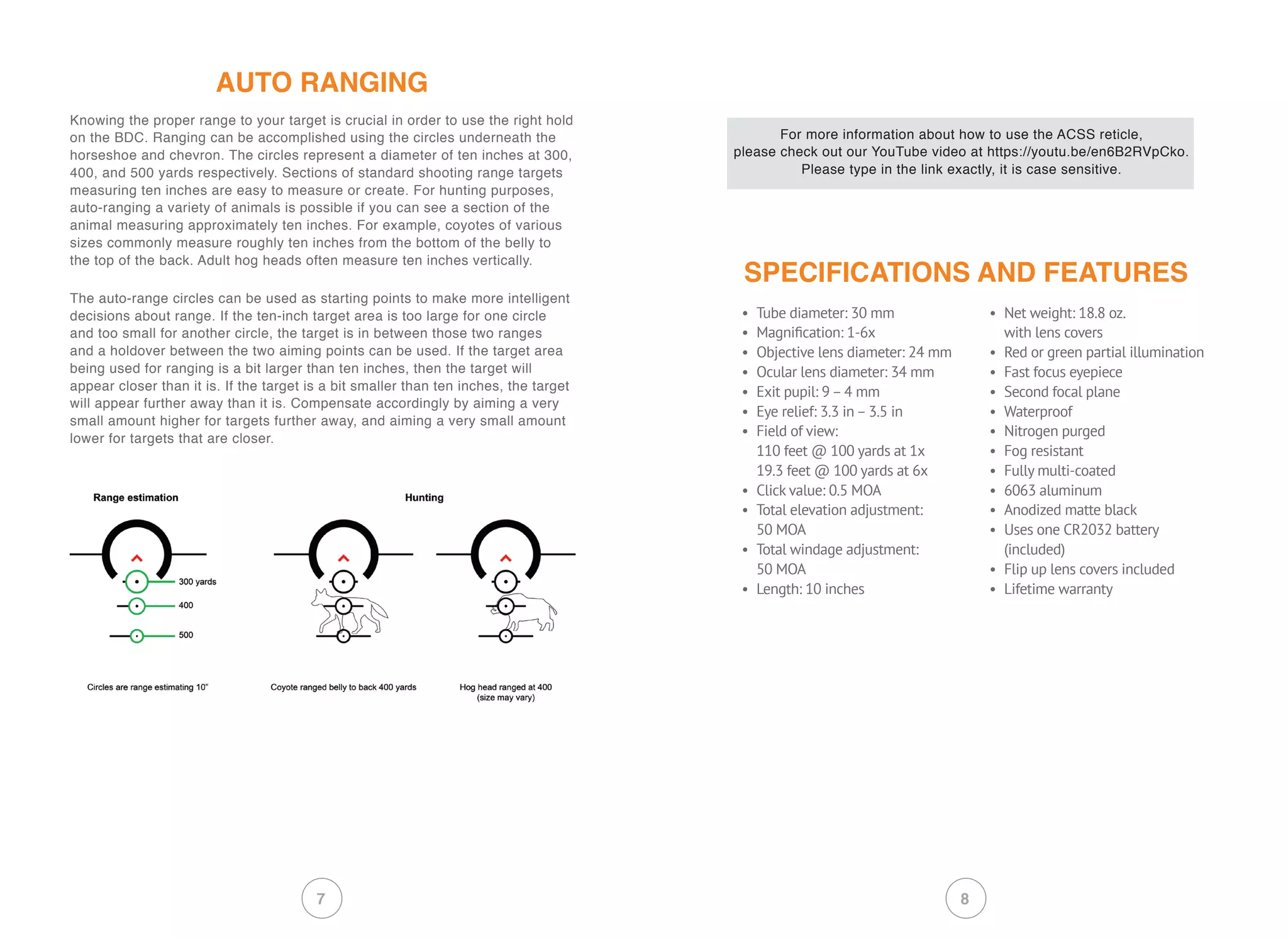 AUTO RANGING

Knowing the proper range to your target is crucial in order to use the right hold on the BDC. Ranging can be accomplished using the circles underneath the horseshoe and chevron. The circles represent a diameter of ten inches at 300, 400, and 500 yards respectively. Sections of standard shooting range targets measuring ten inches are easy to measure or create. For hunting purposes, auto-ranging a variety of animals is possible if you can see a section of the animal measuring approximately ten inches. For example, coyotes of various sizes commonly measure roughly ten inches from the bottom of the belly to the top of the back. Adult hog heads often measure ten inches vertically.

The auto-range circles can be used as starting points to make more intelligent decisions about range. If the ten-inch target area is too large for one circle and too small for another circle, the target is in between those two ranges and a holdover between the two aiming points can be used. If the target area being used for ranging is a bit larger than ten inches, then the target will appear closer than it is. If the target is a bit smaller than ten inches, the target will appear further away than it is. Compensate accordingly by aiming a very small amount higher for targets further away, and aiming a very small amount lower for targets that are closer.

Range estimation

300 yards
400
500

Circles are range estimating 10"

Hunting

Coyote ranged belly to back 400 yards

Hog head ranged at 400 (size may vary)

7

For more information about how to use the ACSS reticle, please check out our YouTube video at https://youtu.be/en6B2RVpCko. Please type in the link exactly, it is case sensitive.

SPECIFICATIONS AND FEATURES

• Tube diameter: 30 mm
• Magnification: 1-6x
• Objective lens diameter: 24 mm
• Ocular lens diameter: 34 mm
• Exit pupil: 9 – 4 mm
• Eye relief: 3.3 in – 3.5 in
• Field of view:
110 feet @ 100 yards at 1x
19.3 feet @ 100 yards at 6x
• Click value: 0.5 MOA
• Total elevation adjustment:
50 MOA
• Total windage adjustment:
50 MOA
• Length: 10 inches

• Net weight: 18.8 oz.
with lens covers
• Red or green partial illumination
• Fast focus eyepiece
• Second focal plane
• Waterproof
• Nitrogen purged
• Fog resistant
• Fully multi-coated
• 6063 aluminum
• Anodized matte black
• Uses one CR2032 battery (included)
• Flip up lens covers included
• Lifetime warranty

8